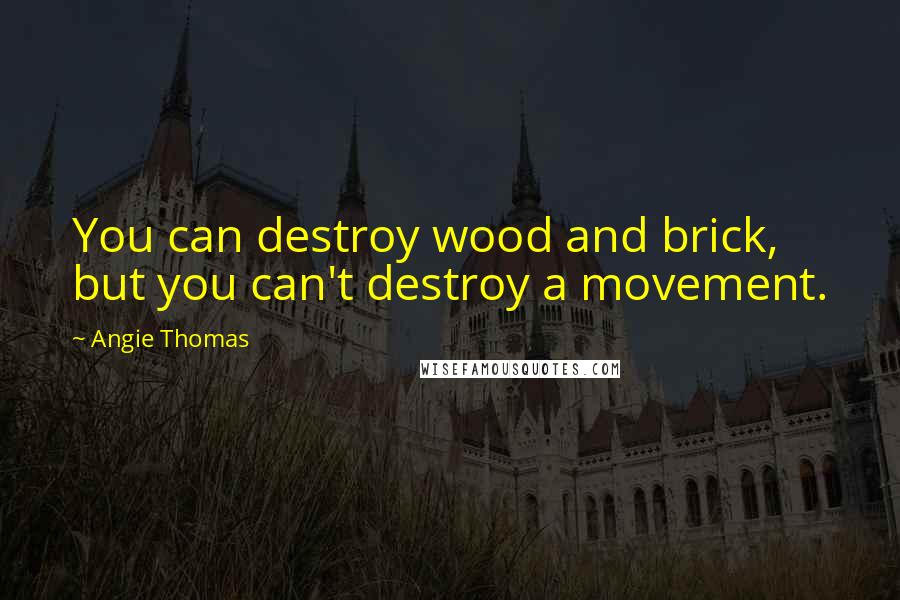 You can destroy wood and brick, but you can't destroy a movement.

~ Angie Thomas

WISEFAMOUSQUOTES.COM